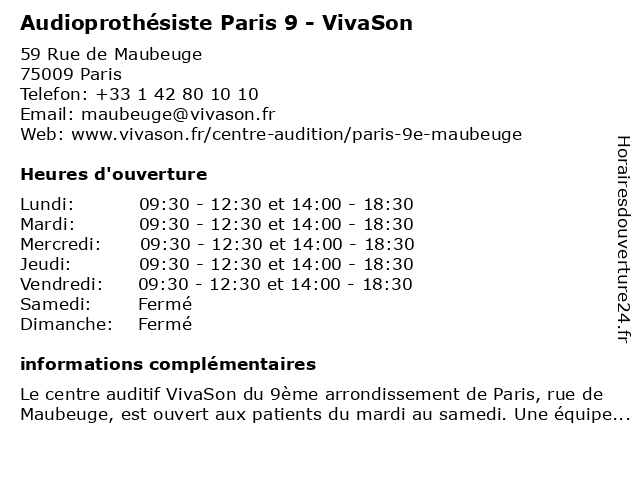 Audioprothésiste Paris 9 - VivaSon

59 Rue de Maubeuge
75009 Paris
Telefon: +33 1 42 80 10 10
Email: maubeuge@vivason.fr
Web: www.vivason.fr/centre-audition/paris-9e-maubeuge

Heures d'ouverture

| Lundi: | 09:30 - 12:30 et 14:00 - 18:30 |
|---|---|
| Mardi: | 09:30 - 12:30 et 14:00 - 18:30 |
| Mercredi: | 09:30 - 12:30 et 14:00 - 18:30 |
| Jeudi: | 09:30 - 12:30 et 14:00 - 18:30 |
| Vendredi: | 09:30 - 12:30 et 14:00 - 18:30 |
| Samedi: | Fermé |
| Dimanche: | Fermé |

informations complémentaires

Le centre auditif VivaSon du 9ème arrondissement de Paris, rue de Maubeuge, est ouvert aux patients du mardi au samedi. Une équipe...

Horairesdouverture24.fr